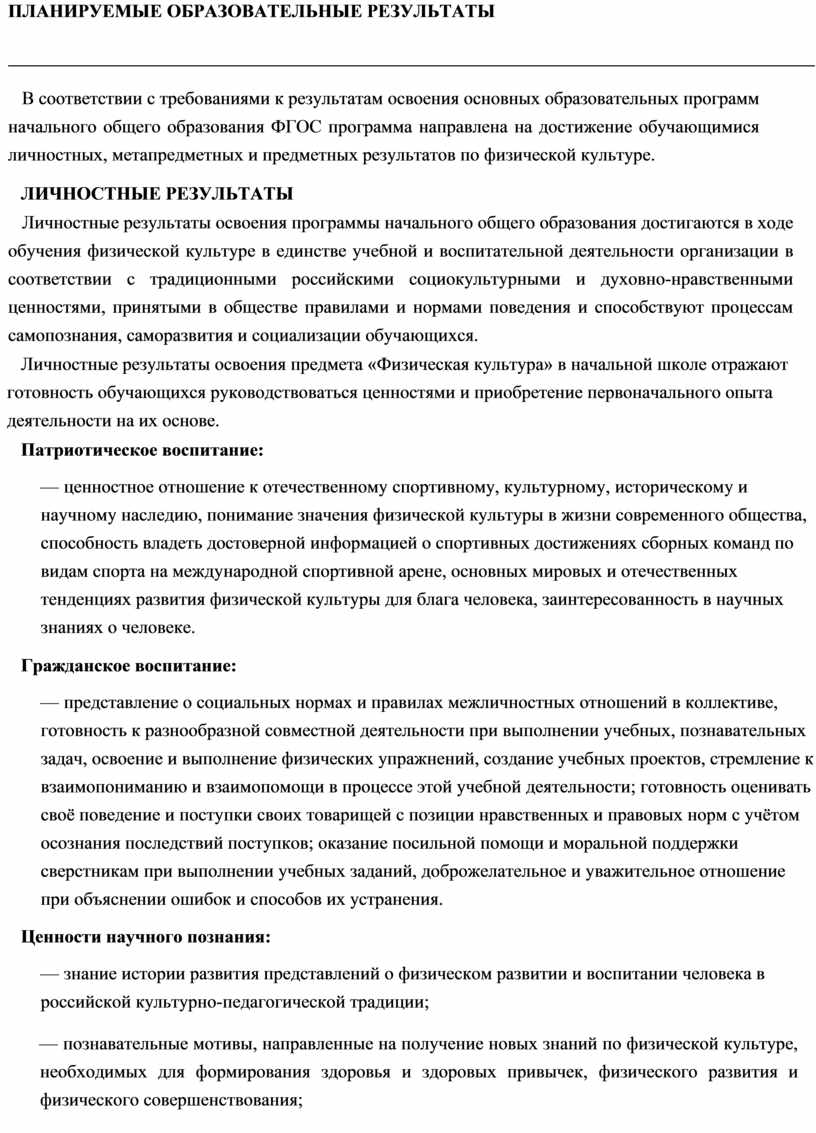 ПЛАНИРУЕМЫЕ ОБРАЗОВАТЕЛЬНЫЕ РЕЗУЛЬТАТЫ

В соответствии с требованиями к результатам освоения основных образовательных программ начального общего образования ФГОС программа направлена на достижение обучающимися личностных, метапредметных и предметных результатов по физической культуре.

ЛИЧНОСТНЫЕ РЕЗУЛЬТАТЫ

Личностные результаты освоения программы начального общего образования достигаются в ходе обучения физической культуре в единстве учебной и воспитательной деятельности организации в соответствии с традиционными российскими социокультурными и духовно-нравственными ценностями, принятыми в обществе правилами и нормами поведения и способствуют процессам самопознания, саморазвития и социализации обучающихся.

Личностные результаты освоения предмета «Физическая культура» в начальной школе отражают готовность обучающихся руководствоваться ценностями и приобретение первоначального опыта деятельности на их основе.

Патриотическое воспитание:

— ценностное отношение к отечественному спортивному, культурному, историческому и научному наследию, понимание значения физической культуры в жизни современного общества, способность владеть достоверной информацией о спортивных достижениях сборных команд по видам спорта на международной спортивной арене, основных мировых и отечественных тенденциях развития физической культуры для блага человека, заинтересованность в научных знаниях о человеке.

Гражданское воспитание:

— представление о социальных нормах и правилах межличностных отношений в коллективе, готовность к разнообразной совместной деятельности при выполнении учебных, познавательных задач, освоение и выполнение физических упражнений, создание учебных проектов, стремление к взаимопониманию и взаимопомощи в процессе этой учебной деятельности; готовность оценивать своё поведение и поступки своих товарищей с позиции нравственных и правовых норм с учётом осознания последствий поступков; оказание посильной помощи и моральной поддержки сверстникам при выполнении учебных заданий, доброжелательное и уважительное отношение при объяснении ошибок и способов их устранения.

Ценности научного познания:

— знание истории развития представлений о физическом развитии и воспитании человека в российской культурно-педагогической традиции;

— познавательные мотивы, направленные на получение новых знаний по физической культуре, необходимых для формирования здоровья и здоровых привычек, физического развития и физического совершенствования;